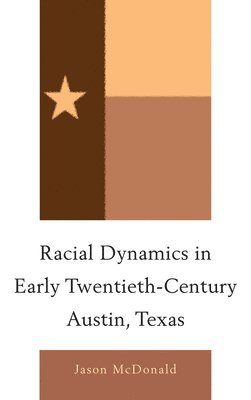 Racial Dynamics in Early Twentieth-Century Austin, Texas

Jason McDonald